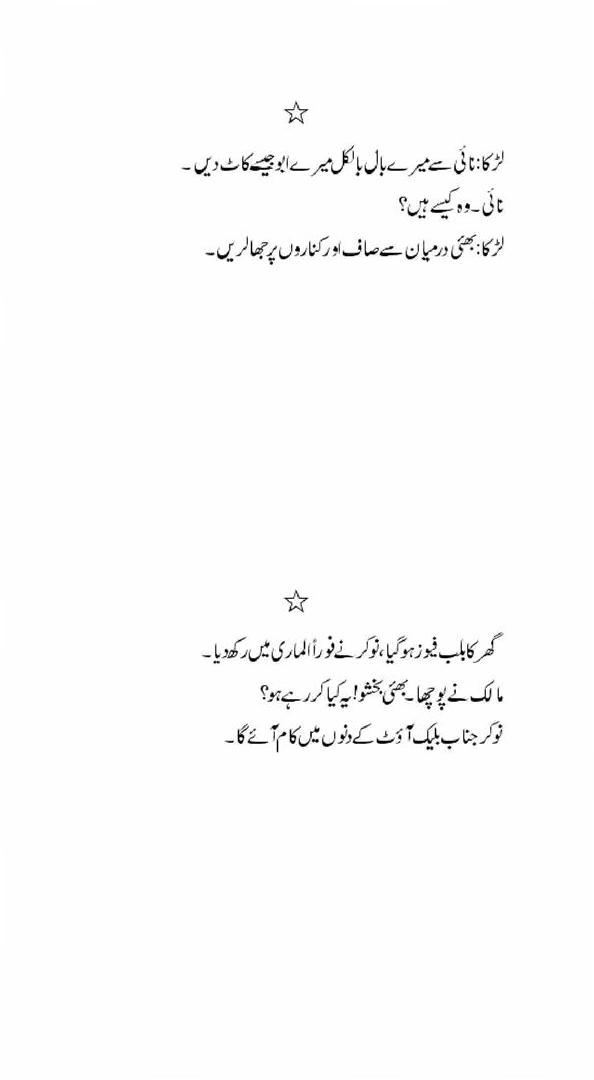 ☆

لڑکا: نائی سے میرے بال بالکل میرے ابو جیسے کاٹ دیں۔
نائی۔ وہ کیسے ہیں؟
لڑکا: بھئی درمیان سے صاف اور کناروں پر جھالریں۔

☆

گھر کا بلب فیوز ہو گیا، نوکر نے فوراً الماری میں رکھ دیا۔
مالک نے پوچھا۔ بھئی بخشو! یہ کیا کر رہے ہو؟
نوکر جناب بلیک آؤٹ کے دنوں میں کام آئے گا۔